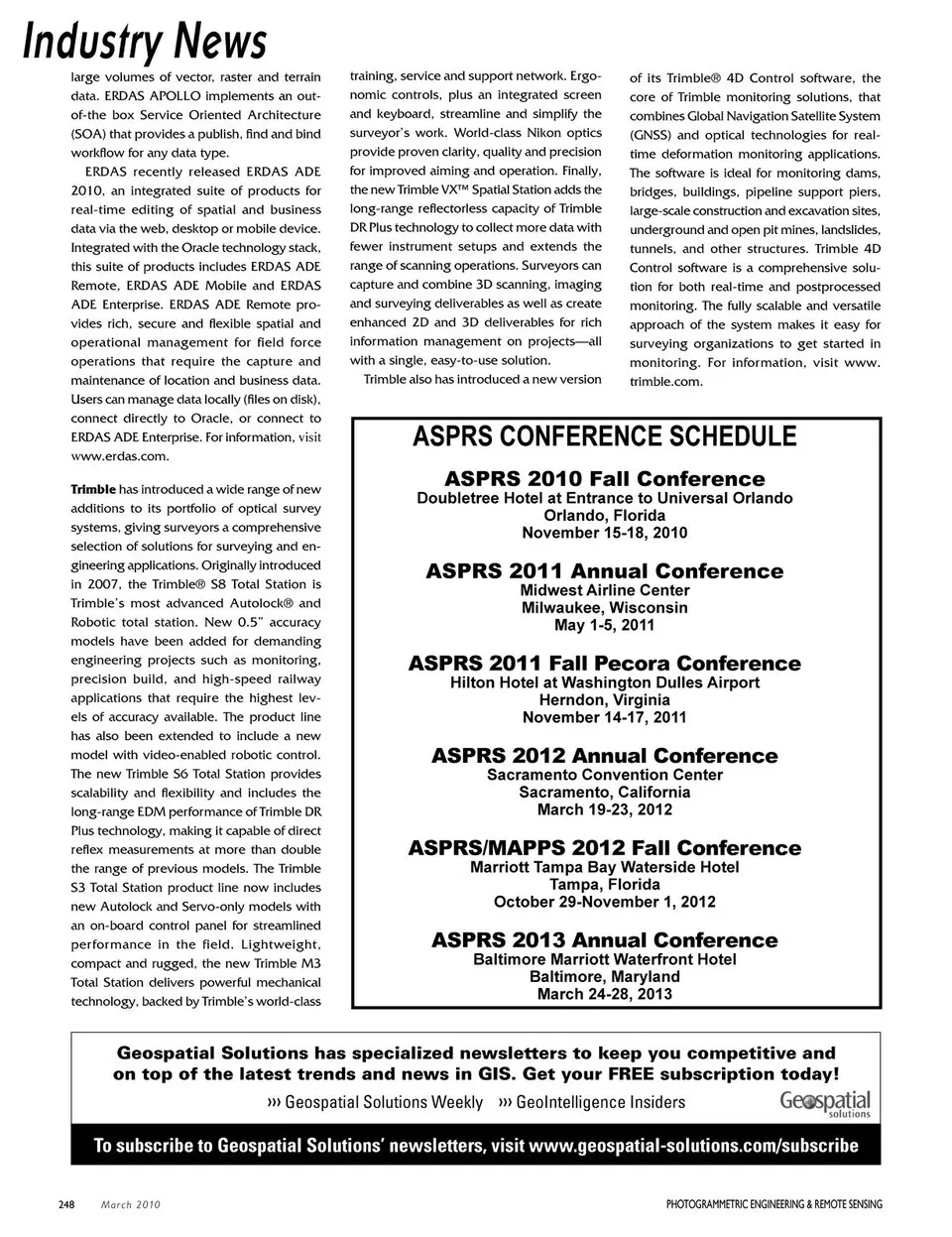 Industry News

large volumes of vector, raster and terrain data. ERDAS APOLLO implements an out-of-the box Service Oriented Architecture (SOA) that provides a publish, find and bind workflow for any data type.

ERDAS recently released ERDAS ADE 2010, an integrated suite of products for real-time editing of spatial and business data via the web, desktop or mobile device. Integrated with the Oracle technology stack, this suite of products includes ERDAS ADE Remote, ERDAS ADE Mobile and ERDAS ADE Enterprise. ERDAS ADE Remote provides rich, secure and flexible spatial and operational management for field force operations that require the capture and maintenance of location and business data. Users can manage data locally (files on disk), connect directly to Oracle, or connect to ERDAS ADE Enterprise. For information, visit www.erdas.com.

Trimble has introduced a wide range of new additions to its portfolio of optical survey systems, giving surveyors a comprehensive selection of solutions for surveying and engineering applications. Originally introduced in 2007, the Trimble® S8 Total Station is Trimble's most advanced Autolock® and Robotic total station. New 0.5" accuracy models have been added for demanding engineering projects such as monitoring, precision build, and high-speed railway applications that require the highest levels of accuracy available. The product line has also been extended to include a new model with video-enabled robotic control. The new Trimble S6 Total Station provides scalability and flexibility and includes the long-range EDM performance of Trimble DR Plus technology, making it capable of direct reflex measurements at more than double the range of previous models. The Trimble S3 Total Station product line now includes new Autolock and Servo-only models with an on-board control panel for streamlined performance in the field. Lightweight, compact and rugged, the new Trimble M3 Total Station delivers powerful mechanical technology, backed by Trimble's world-class training, service and support network. Ergonomic controls, plus an integrated screen and keyboard, streamline and simplify the surveyor's work. World-class Nikon optics provide proven clarity, quality and precision for improved aiming and operation. Finally, the new Trimble VX™ Spatial Station adds the long-range reflectorless capacity of Trimble DR Plus technology to collect more data with fewer instrument setups and extends the range of scanning operations. Surveyors can capture and combine 3D scanning, imaging and surveying deliverables as well as create enhanced 2D and 3D deliverables for rich information management on projects—all with a single, easy-to-use solution.

Trimble also has introduced a new version of its Trimble® 4D Control software, the core of Trimble monitoring solutions, that combines Global Navigation Satellite System (GNSS) and optical technologies for real-time deformation monitoring applications. The software is ideal for monitoring dams, bridges, buildings, pipeline support piers, large-scale construction and excavation sites, underground and open pit mines, landslides, tunnels, and other structures. Trimble 4D Control software is a comprehensive solution for both real-time and postprocessed monitoring. The fully scalable and versatile approach of the system makes it easy for surveying organizations to get started in monitoring. For information, visit www.trimble.com.

ASPRS CONFERENCE SCHEDULE

ASPRS 2010 Fall Conference
Doubletree Hotel at Entrance to Universal Orlando
Orlando, Florida
November 15-18, 2010

ASPRS 2011 Annual Conference
Midwest Airline Center
Milwaukee, Wisconsin
May 1-5, 2011

ASPRS 2011 Fall Pecora Conference
Hilton Hotel at Washington Dulles Airport
Herndon, Virginia
November 14-17, 2011

ASPRS 2012 Annual Conference
Sacramento Convention Center
Sacramento, California
March 19-23, 2012

ASPRS/MAPPS 2012 Fall Conference
Marriott Tampa Bay Waterside Hotel
Tampa, Florida
October 29-November 1, 2012

ASPRS 2013 Annual Conference
Baltimore Marriott Waterfront Hotel
Baltimore, Maryland
March 24-28, 2013

Geospatial Solutions has specialized newsletters to keep you competitive and on top of the latest trends and news in GIS. Get your FREE subscription today!

››› Geospatial Solutions Weekly ››› GeoIntelligence Insiders

Geospatial solutions

To subscribe to Geospatial Solutions' newsletters, visit www.geospatial-solutions.com/subscribe

248 March 2010 PHOTOGRAMMETRIC ENGINEERING & REMOTE SENSING